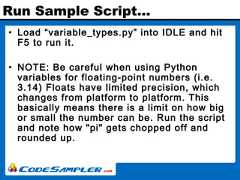 Run Sample Script...

• Load "variable_types.py" into IDLE and hit F5 to run it.

• NOTE: Be careful when using Python variables for floating-point numbers (i.e. 3.14) Floats have limited precision, which changes from platform to platform. This basically means there is a limit on how big or small the number can be. Run the script and note how "pi" gets chopped off and rounded up.

CODESAMPLER.com